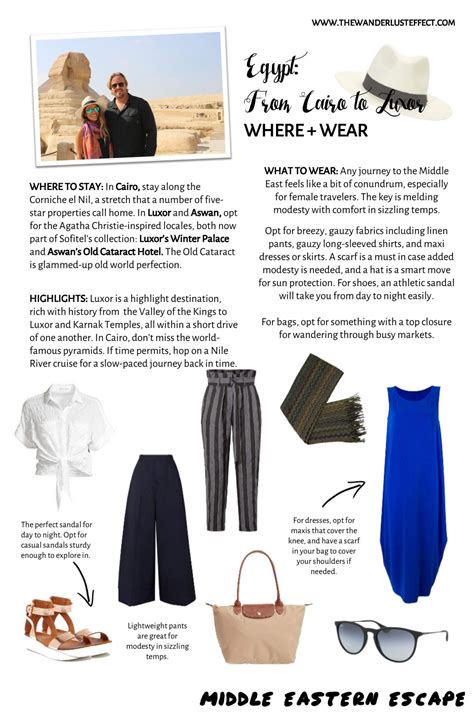 WWW.THEWANDERLUSTEFFECT.COM

Egypt: From Cairo to Luxor
WHERE + WEAR

WHERE TO STAY: In Cairo, stay along the Corniche el Nil, a stretch that a number of five-star properties call home. In Luxor and Aswan, opt for the Agatha Christie-inspired locales, both now part of Sofitel's collection: Luxor's Winter Palace and Aswan's Old Cataract Hotel. The Old Cataract is glammed-up old world perfection.

HIGHLIGHTS: Luxor is a highlight destination, rich with history from the Valley of the Kings to Luxor and Karnak Temples, all within a short drive of one another. In Cairo, don't miss the world-famous pyramids. If time permits, hop on a Nile River cruise for a slow-paced journey back in time.

WHAT TO WEAR: Any journey to the Middle East feels like a bit of conundrum, especially for female travelers. The key is melding modesty with comfort in sizzling temps.

Opt for breezy, gauzy fabrics including linen pants, gauzy long-sleeved shirts, and maxi dresses or skirts. A scarf is a must in case added modesty is needed, and a hat is a smart move for sun protection. For shoes, an athletic sandal will take you from day to night easily.

For bags, opt for something with a top closure for wandering through busy markets.

The perfect sandal for day to night. Opt for casual sandals sturdy enough to explore in.

Lightweight pants are great for modesty in sizzling temps.

For dresses, opt for maxis that cover the knee, and have a scarf in your bag to cover your shoulders if needed.

MIDDLE EASTERN ESCAPE